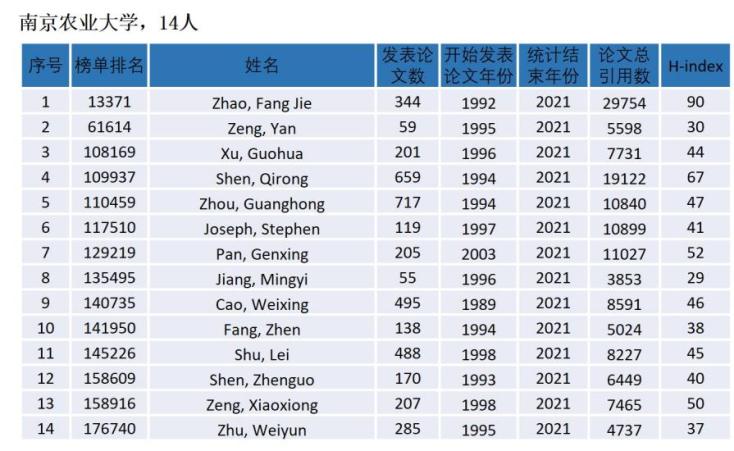 南京农业大学，14人

| 序号 | 榜单排名 | 姓名 | 发表论文数 | 开始发表论文年份 | 统计结束年份 | 论文总引用数 | H-index |
|---|---|---|---|---|---|---|---|
| 1 | 13371 | Zhao, Fang Jie | 344 | 1992 | 2021 | 29754 | 90 |
| 2 | 61614 | Zeng, Yan | 59 | 1995 | 2021 | 5598 | 30 |
| 3 | 108169 | Xu, Guohua | 201 | 1996 | 2021 | 7731 | 44 |
| 4 | 109937 | Shen, Qirong | 659 | 1994 | 2021 | 19122 | 67 |
| 5 | 110459 | Zhou, Guanghong | 717 | 1994 | 2021 | 10840 | 47 |
| 6 | 117510 | Joseph, Stephen | 119 | 1997 | 2021 | 10899 | 41 |
| 7 | 129219 | Pan, Genxing | 205 | 2003 | 2021 | 11027 | 52 |
| 8 | 135495 | Jiang, Mingyi | 55 | 1996 | 2021 | 3853 | 29 |
| 9 | 140735 | Cao, Weixing | 495 | 1989 | 2021 | 8591 | 46 |
| 10 | 141950 | Fang, Zhen | 138 | 1994 | 2021 | 5024 | 38 |
| 11 | 145226 | Shu, Lei | 488 | 1998 | 2021 | 8227 | 45 |
| 12 | 158609 | Shen, Zhenguo | 170 | 1993 | 2021 | 6449 | 40 |
| 13 | 158916 | Zeng, Xiaoxiong | 207 | 1998 | 2021 | 7465 | 50 |
| 14 | 176740 | Zhu, Weiyun | 285 | 1995 | 2021 | 4737 | 37 |